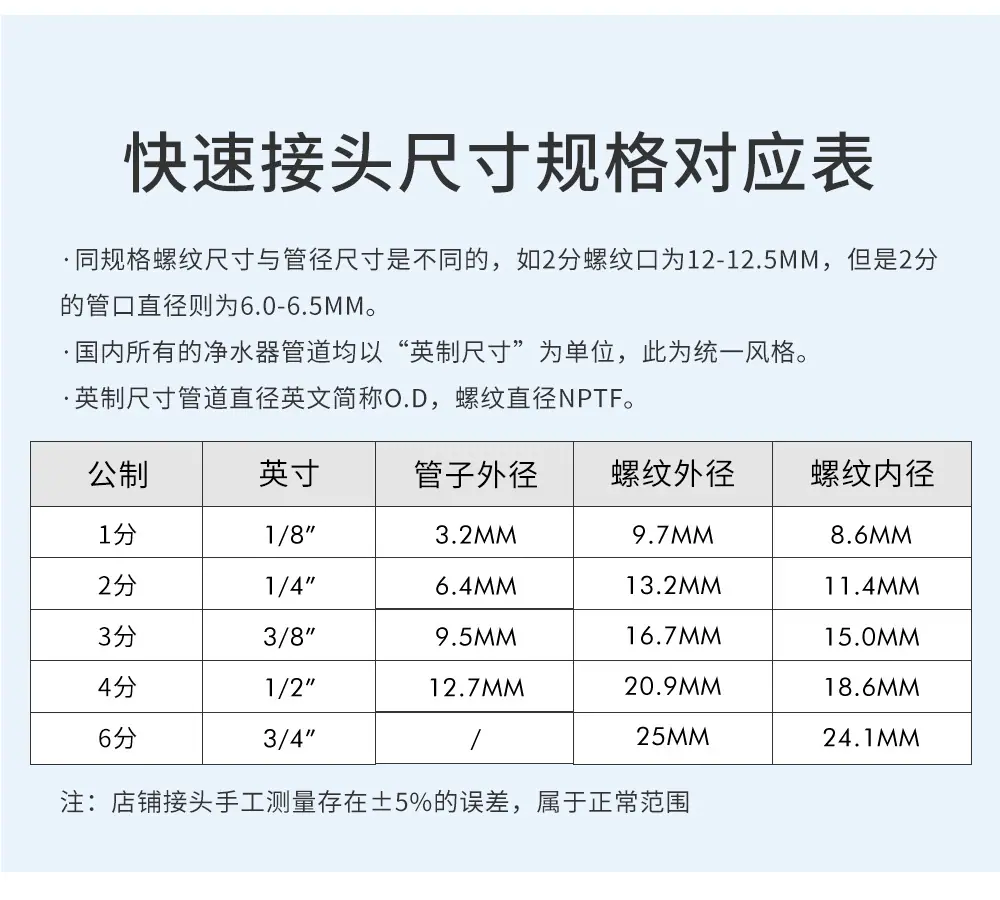 快速接头尺寸规格对应表

·同规格螺纹尺寸与管径尺寸是不同的，如2分螺纹口为12-12.5MM，但是2分的管口直径则为6.0-6.5MM。

·国内所有的净水器管道均以“英制尺寸”为单位，此为统一风格。

·英制尺寸管道直径英文简称O.D，螺纹直径NPTF。

| 公制 | 英寸 | 管子外径 | 螺纹外径 | 螺纹内径 |
|---|---|---|---|---|
| 1分 | 1/8" | 3.2MM | 9.7MM | 8.6MM |
| 2分 | 1/4" | 6.4MM | 13.2MM | 11.4MM |
| 3分 | 3/8" | 9.5MM | 16.7MM | 15.0MM |
| 4分 | 1/2" | 12.7MM | 20.9MM | 18.6MM |
| 6分 | 3/4" | / | 25MM | 24.1MM |

注：店铺接头手工测量存在±5%的误差，属于正常范围